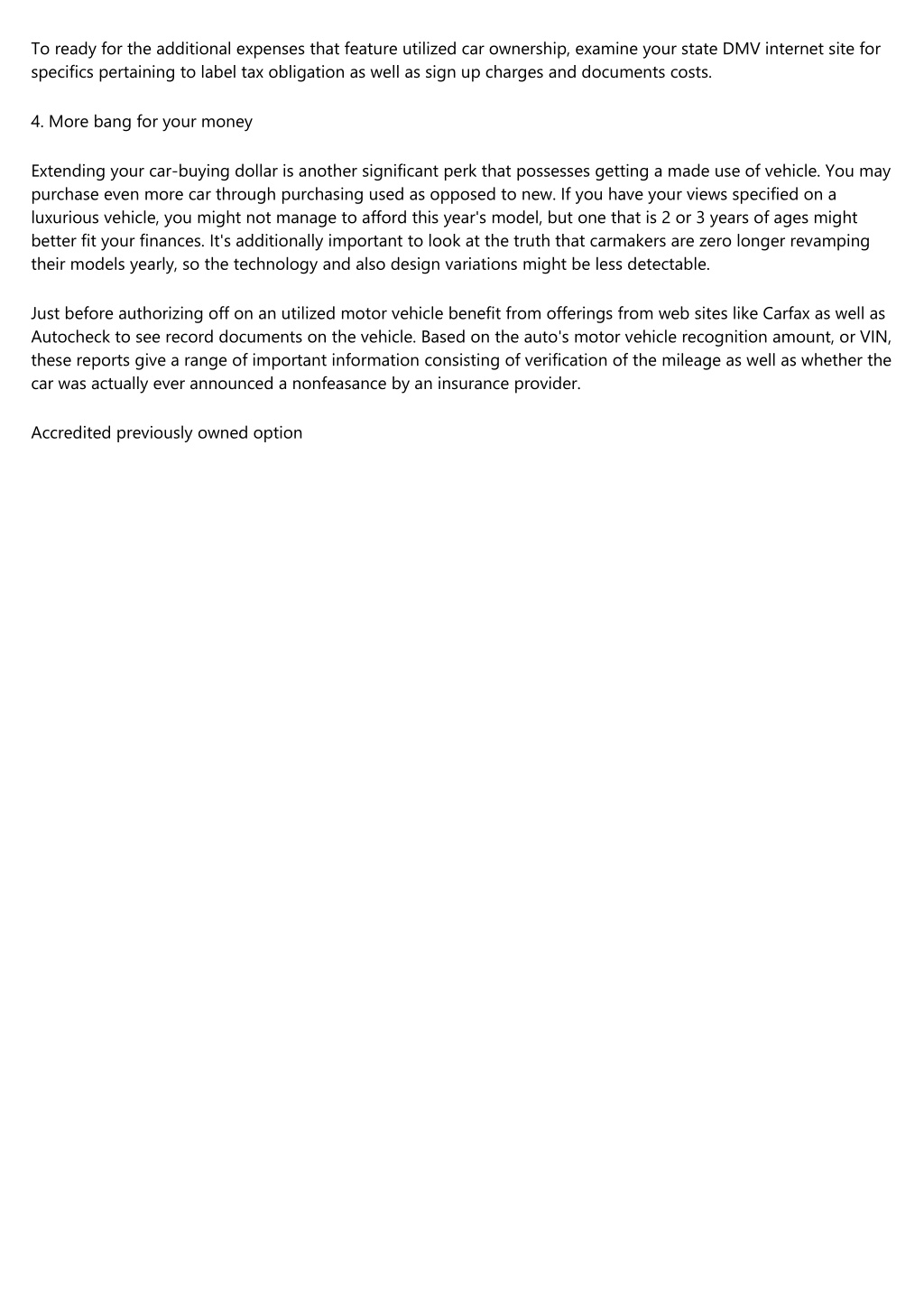 To ready for the additional expenses that feature utilized car ownership, examine your state DMV internet site for specifics pertaining to label tax obligation as well as sign up charges and documents costs.

4. More bang for your money

Extending your car-buying dollar is another significant perk that possesses getting a made use of vehicle. You may purchase even more car through purchasing used as opposed to new. If you have your views specified on a luxurious vehicle, you might not manage to afford this year's model, but one that is 2 or 3 years of ages might better fit your finances. It's additionally important to look at the truth that carmakers are zero longer revamping their models yearly, so the technology and also design variations might be less detectable.

Just before authorizing off on an utilized motor vehicle benefit from offerings from web sites like Carfax as well as Autocheck to see record documents on the vehicle. Based on the auto's motor vehicle recognition amount, or VIN, these reports give a range of important information consisting of verification of the mileage as well as whether the car was actually ever announced a nonfeasance by an insurance provider.

Accredited previously owned option